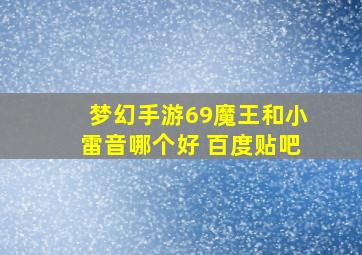 梦幻手游69魔王和小雷音哪个好 百度贴吧